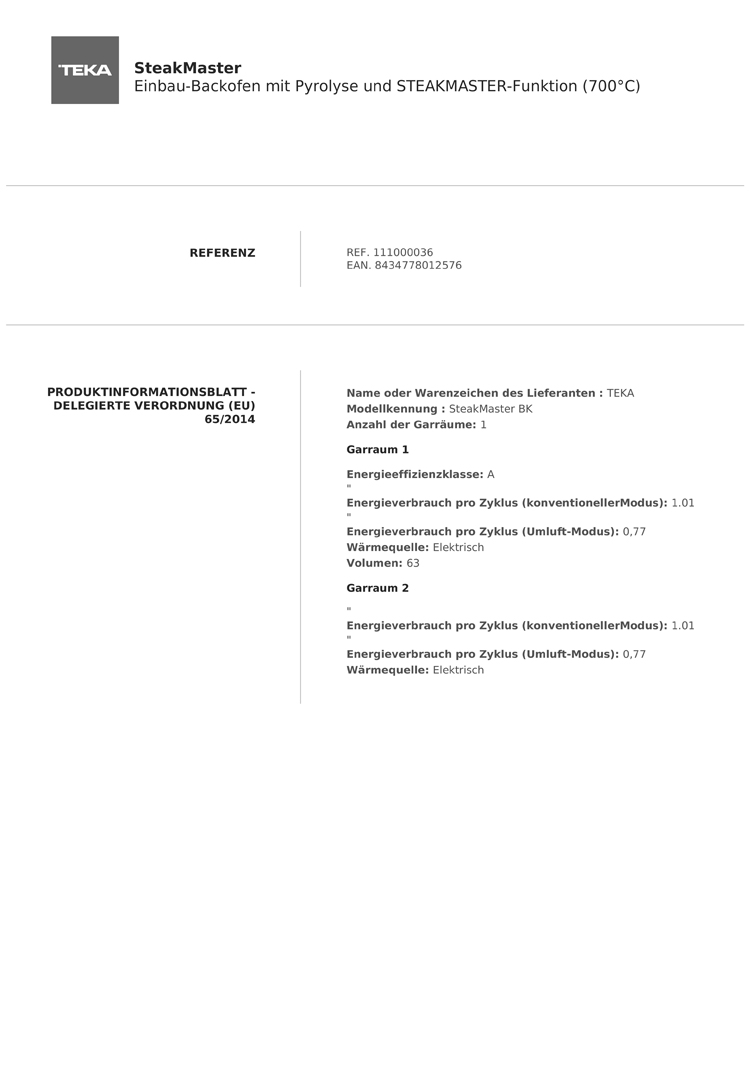 TEKA

SteakMaster
Einbau-Backofen mit Pyrolyse und STEAKMASTER-Funktion (700°C)

REFERENZ

REF. 111000036
EAN. 8434778012576

PRODUKTINFORMATIONSBLATT - DELEGIERTE VERORDNUNG (EU) 65/2014

Name oder Warenzeichen des Lieferanten : TEKA
Modellkennung : SteakMaster BK
Anzahl der Garräume: 1

Garraum 1

Energieeffizienzklasse: A
"
Energieverbrauch pro Zyklus (konventionellerModus): 1.01
"
Energieverbrauch pro Zyklus (Umluft-Modus): 0,77
Wärmequelle: Elektrisch
Volumen: 63

Garraum 2

"
Energieverbrauch pro Zyklus (konventionellerModus): 1.01
"
Energieverbrauch pro Zyklus (Umluft-Modus): 0,77
Wärmequelle: Elektrisch